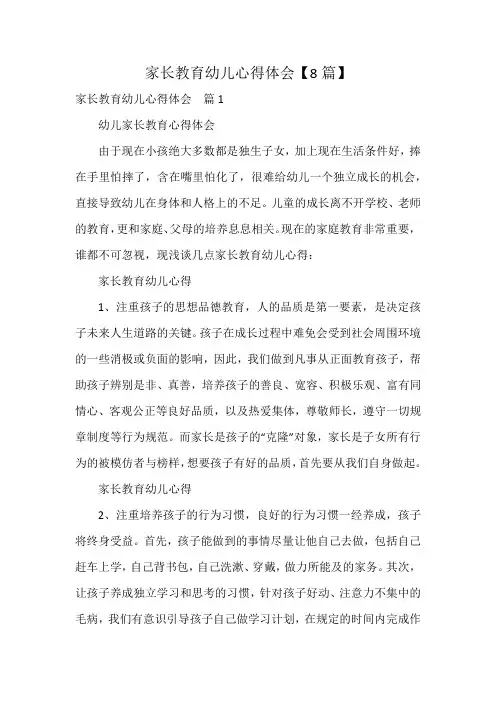 家长教育幼儿心得体会【8篇】

家长教育幼儿心得体会　篇1

幼儿家长教育心得体会

由于现在小孩绝大多数都是独生子女，加上现在生活条件好，捧在手里怕摔了，含在嘴里怕化了，很难给幼儿一个独立成长的机会，直接导致幼儿在身体和人格上的不足。儿童的成长离不开学校、老师的教育，更和家庭、父母的培养息息相关。现在的家庭教育非常重要，谁都不可忽视，现浅谈几点家长教育幼儿心得：

家长教育幼儿心得

1、注重孩子的思想品德教育，人的品质是第一要素，是决定孩子未来人生道路的关键。孩子在成长过程中难免会受到社会周围环境的一些消极或负面的影响，因此，我们做到凡事从正面教育孩子，帮助孩子辨别是非、真善，培养孩子的善良、宽容、积极乐观、富有同情心、客观公正等良好品质，以及热爱集体，尊敬师长，遵守一切规章制度等行为规范。而家长是孩子的“克隆”对象，家长是子女所有行为的被模仿者与榜样，想要孩子有好的品质，首先要从我们自身做起。

家长教育幼儿心得

2、注重培养孩子的行为习惯，良好的行为习惯一经养成，孩子将终身受益。首先，孩子能做到的事情尽量让他自己去做，包括自己赶车上学，自己背书包，自己洗漱、穿戴，做力所能及的家务。其次，让孩子养成独立学习和思考的习惯，针对孩子好动、注意力不集中的毛病，我们有意识引导孩子自己做学习计划，在规定的时间内完成作